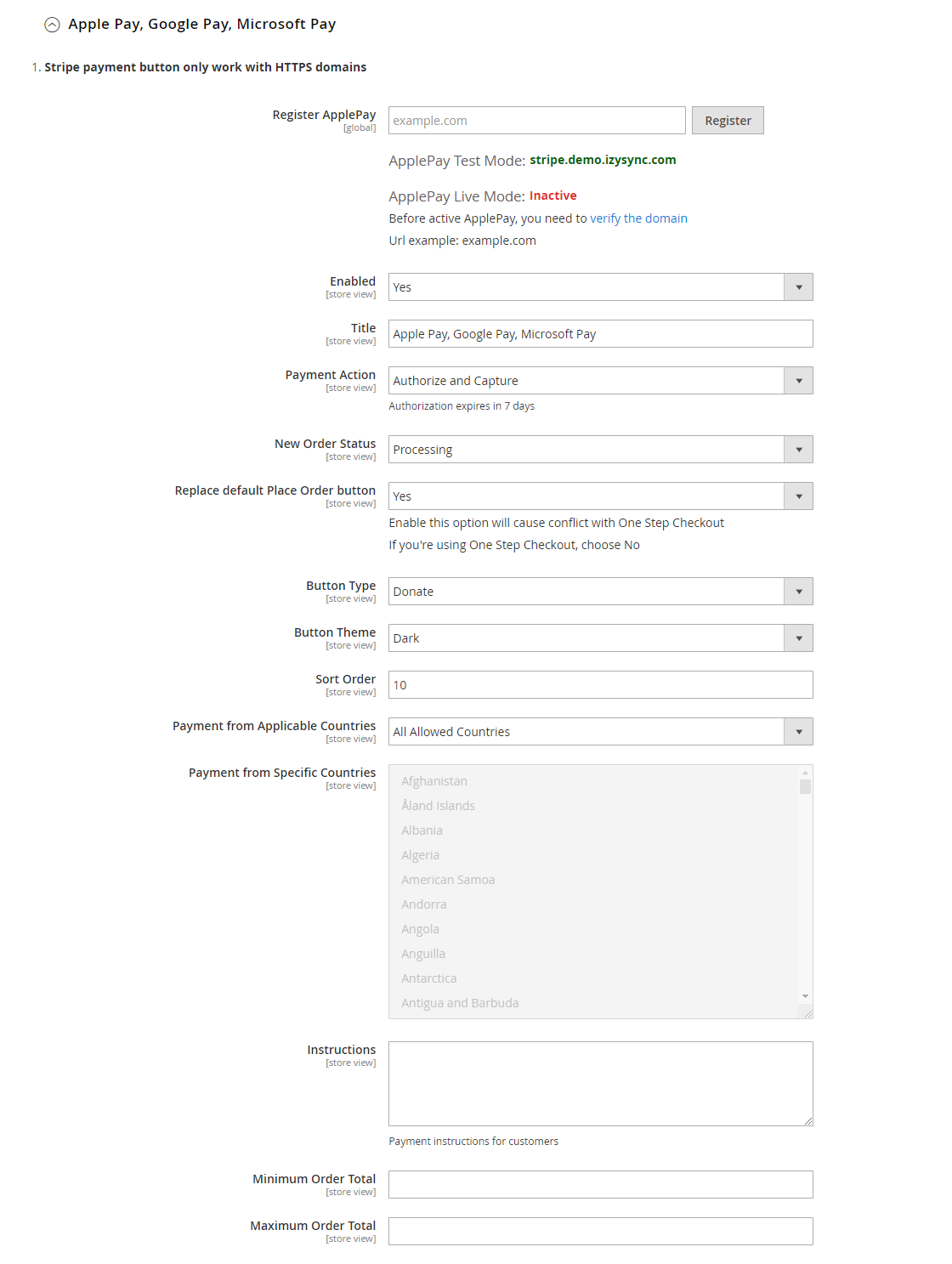 Apple Pay, Google Pay, Microsoft Pay

1. Stripe payment button only work with HTTPS domains

Register ApplePay
[global]

example.com

Register

ApplePay Test Mode: stripe.demo.izysync.com

ApplePay Live Mode: Inactive

Before active ApplePay, you need to verify the domain

Url example: example.com

Enabled
[store view]

Yes

Title
[store view]

Apple Pay, Google Pay, Microsoft Pay

Payment Action
[store view]

Authorize and Capture

Authorization expires in 7 days

New Order Status
[store view]

Processing

Replace default Place Order button
[store view]

Yes

Enable this option will cause conflict with One Step Checkout

If you're using One Step Checkout, choose No

Button Type
[store view]

Donate

Button Theme
[store view]

Dark

Sort Order
[store view]

10

Payment from Applicable Countries
[store view]

All Allowed Countries

Payment from Specific Countries
[store view]

Afghanistan
Åland Islands
Albania
Algeria
American Samoa
Andorra
Angola
Anguilla
Antarctica
Antigua and Barbuda

Instructions
[store view]

Payment instructions for customers

Minimum Order Total
[store view]

Maximum Order Total
[store view]